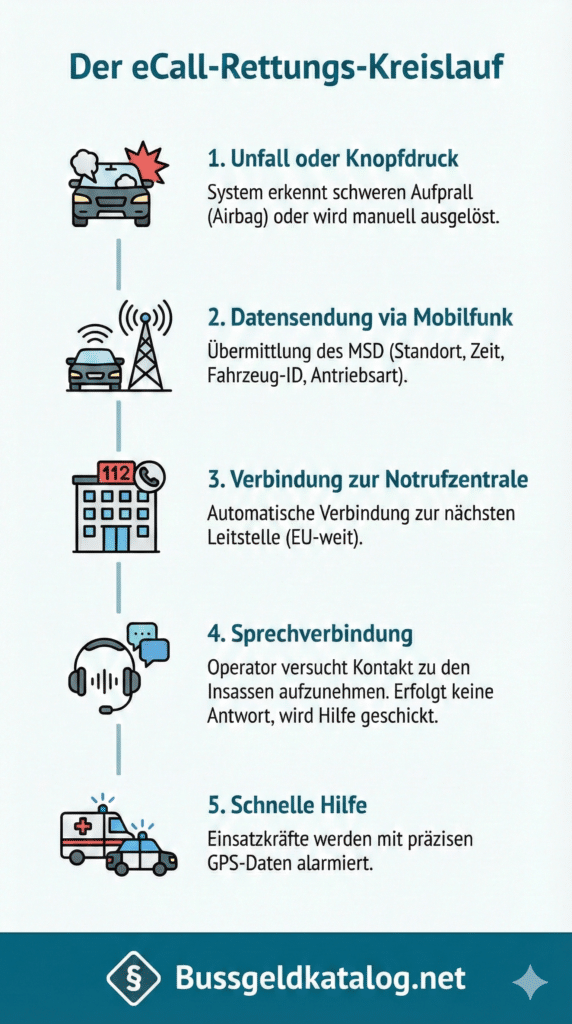 Der eCall-Rettungs-Kreislauf

1. Unfall oder Knopfdruck
System erkennt schweren Aufprall (Airbag) oder wird manuell ausgelöst.

2. Datensendung via Mobilfunk
Übermittlung des MSD (Standort, Zeit, Fahrzeug-ID, Antriebsart).

112

3. Verbindung zur Notrufzentrale
Automatische Verbindung zur nächsten Leitstelle (EU-weit).

4. Sprechverbindung
Operator versucht Kontakt zu den Insassen aufzunehmen. Erfolgt keine Antwort, wird Hilfe geschickt.

5. Schnelle Hilfe
Einsatzkräfte werden mit präzisen GPS-Daten alarmiert.

§ Bussgeldkatalog.net